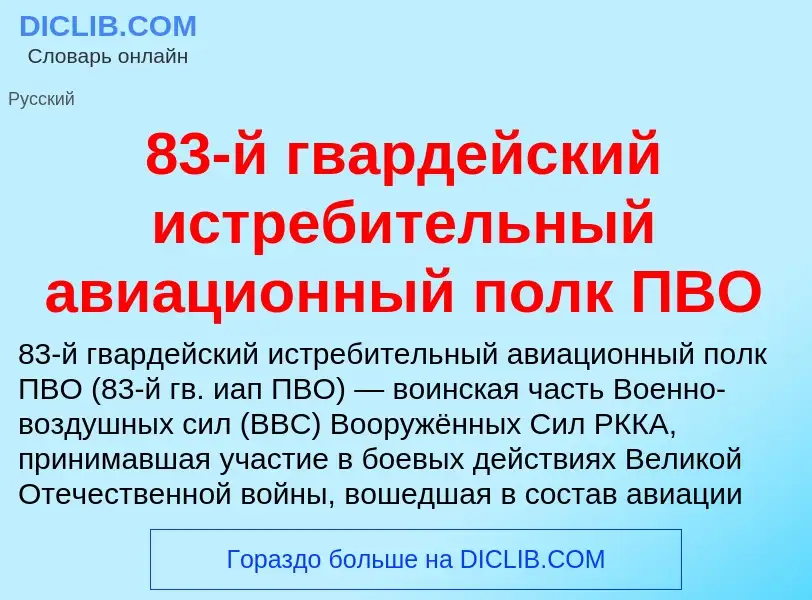 DICLIB.COM
Словарь онлайн

Русский

83-й гвардейский истребительный авиационный полк ПВО

83-й гвардейский истребительный авиационный полк ПВО (83-й гв. иап ПВО) — воинская часть Военно-воздушных сил (ВВС) Вооружённых Сил РККА, принимавшая участие в боевых действиях Великой Отечественной войны, вошедшая в состав авиации

Гораздо больше на DICLIB.COM